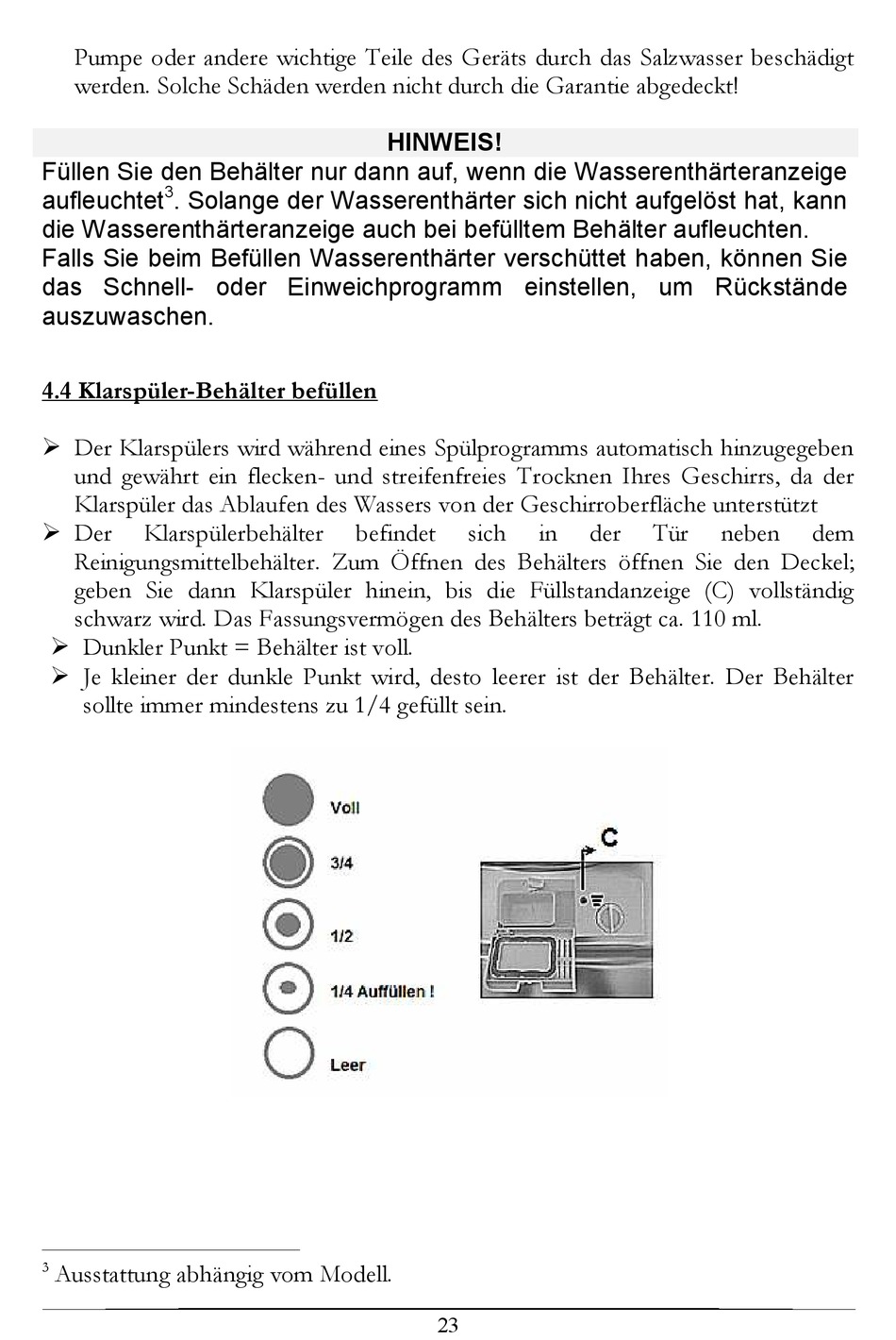 Pumpe oder andere wichtige Teile des Geräts durch das Salzwasser beschädigt werden. Solche Schäden werden nicht durch die Garantie abgedeckt!

HINWEIS!
Füllen Sie den Behälter nur dann auf, wenn die Wasserenthärteranzeige aufleuchtet$^3$. Solange der Wasserenthärter sich nicht aufgelöst hat, kann die Wasserenthärteranzeige auch bei befülltem Behälter aufleuchten. Falls Sie beim Befüllen Wasserenthärter verschüttet haben, können Sie das Schnell- oder Einweichprogramm einstellen, um Rückstände auszuwaschen.

4.4 Klarspüler-Behälter befüllen

➢ Der Klarspülers wird während eines Spülprogramms automatisch hinzugegeben und gewährt ein flecken- und streifenfreies Trocknen Ihres Geschirrs, da der Klarspüler das Ablaufen des Wassers von der Geschirroberfläche unterstützt
➢ Der Klarspülerbehälter befindet sich in der Tür neben dem Reinigungsmittelbehälter. Zum Öffnen des Behälters öffnen Sie den Deckel; geben Sie dann Klarspüler hinein, bis die Füllstandanzeige (C) vollständig schwarz wird. Das Fassungsvermögen des Behälters beträgt ca. 110 ml.
➢ Dunkler Punkt = Behälter ist voll.
➢ Je kleiner der dunkle Punkt wird, desto leerer ist der Behälter. Der Behälter sollte immer mindestens zu 1/4 gefüllt sein.

Voll
3/4
1/2
1/4 Auffüllen !
Leer
C

$^3$ Ausstattung abhängig vom Modell.

23